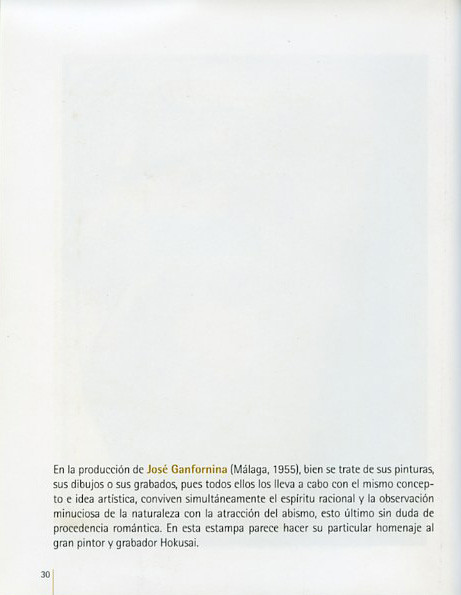 En la producción de José Ganfornina (Málaga, 1955), bien se trate de sus pinturas, sus dibujos o sus grabados, pues todos ellos los lleva a cabo con el mismo concepto e idea artística, conviven simultáneamente el espíritu racional y la observación minuciosa de la naturaleza con la atracción del abismo, esto último sin duda de procedencia romántica. En esta estampa parece hacer su particular homenaje al gran pintor y grabador Hokusai.

30